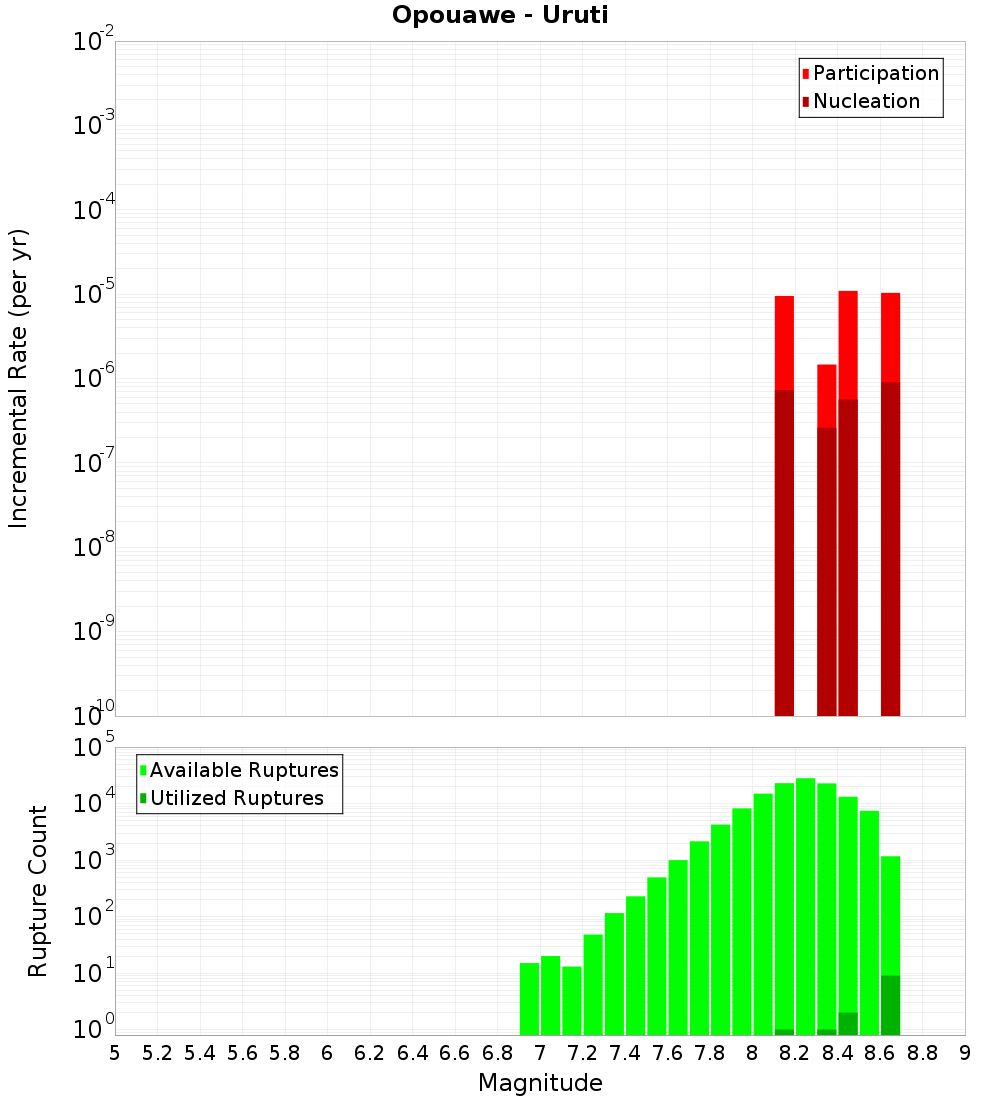 Opouawe - Uruti

Participation
Nucleation

Incremental Rate (per yr)

$10^{-2}$
$10^{-3}$
$10^{-4}$
$10^{-5}$
$10^{-6}$
$10^{-7}$
$10^{-8}$
$10^{-9}$
$10^{-10}$

Available Ruptures
Utilized Ruptures

Rupture Count

$10^{5}$
$10^{4}$
$10^{3}$
$10^{2}$
$10^{1}$
$10^{0}$

5 5.2 5.4 5.6 5.8 6 6.2 6.4 6.6 6.8 7 7.2 7.4 7.6 7.8 8 8.2 8.4 8.6 8.8 9

Magnitude